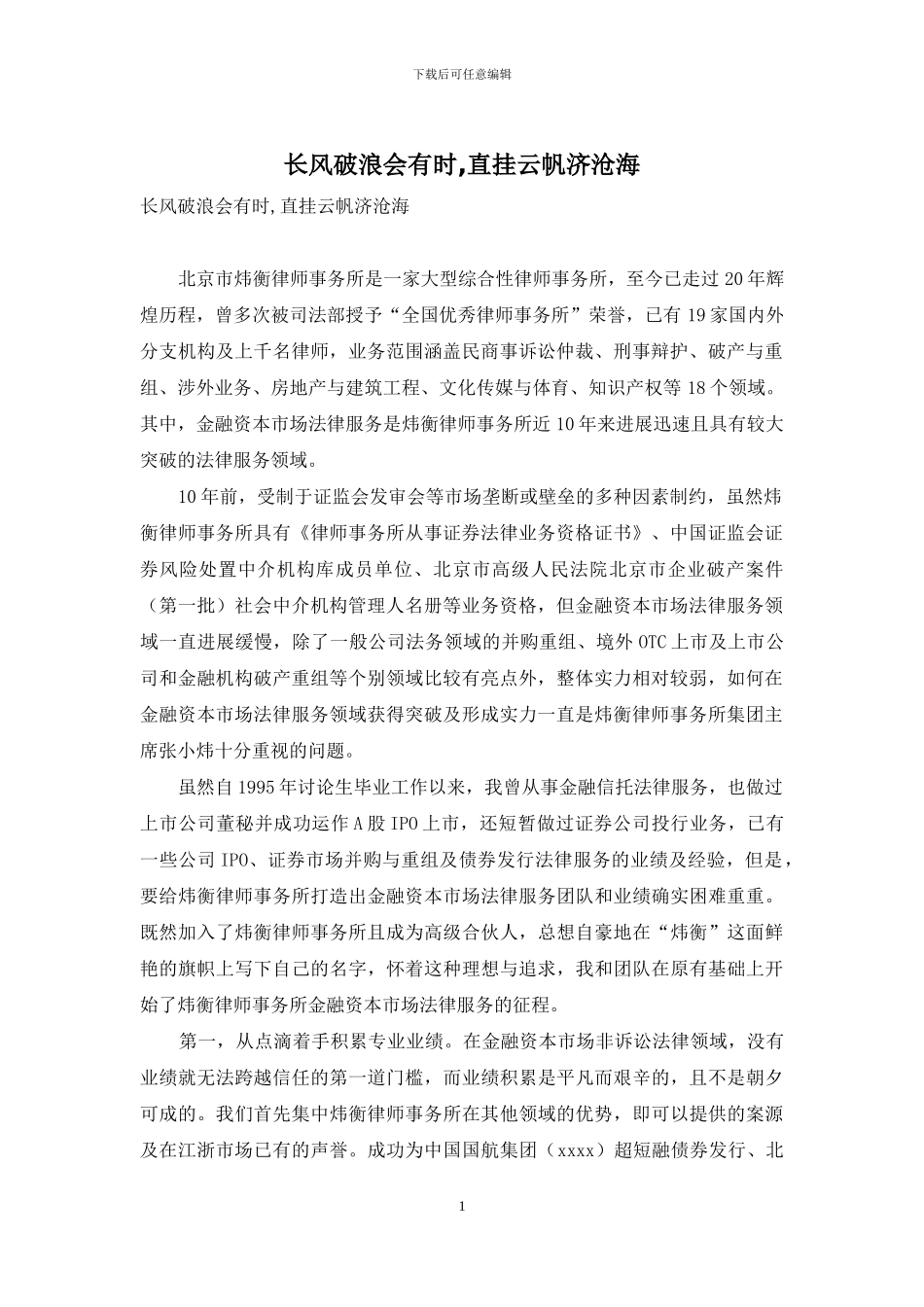 下载后可任意编辑

长风破浪会有时,直挂云帆济沧海

长风破浪会有时,直挂云帆济沧海

北京市炜衡律师事务所是一家大型综合性律师事务所，至今已走过20年辉煌历程，曾多次被司法部授予“全国优秀律师事务所”荣誉，已有19家国内外分支机构及上千名律师，业务范围涵盖民商事诉讼仲裁、刑事辩护、破产与重组、涉外业务、房地产与建筑工程、文化传媒与体育、知识产权等18个领域。其中，金融资本市场法律服务是炜衡律师事务所近10年来进展迅速且具有较大突破的法律服务领域。

10年前，受制于证监会发审会等市场垄断或壁垒的多种因素制约，虽然炜衡律师事务所具有《律师事务所从事证券法律业务资格证书》、中国证监会证券风险处置中介机构库成员单位、北京市高级人民法院北京市企业破产案件（第一批）社会中介机构管理人名册等业务资格，但金融资本市场法律服务领域一直进展缓慢，除了一般公司法务领域的并购重组、境外OTC上市及上市公司和金融机构破产重组等个别领域比较有亮点外，整体实力相对较弱，如何在金融资本市场法律服务领域获得突破及形成实力一直是炜衡律师事务所集团主席张小炜十分重视的问题。

虽然自1995年讨论生毕业工作以来，我曾从事金融信托法律服务，也做过上市公司董秘并成功运作A股IPO上市，还短暂做过证券公司投行业务，已有一些公司IPO、证券市场并购与重组及债券发行法律服务的业绩及经验，但是，要给炜衡律师事务所打造出金融资本市场法律服务团队和业绩确实困难重重。既然加入了炜衡律师事务所且成为高级合伙人，总想自豪地在“炜衡”这面鲜艳的旗帜上写下自己的名字，怀着这种理想与追求，我和团队在原有基础上开始了炜衡律师事务所金融资本市场法律服务的征程。

第一，从点滴着手积累专业业绩。在金融资本市场非诉讼法律领域，没有业绩就无法跨越信任的第一道门槛，而业绩积累是平凡而艰辛的，且不是朝夕可成的。我们首先集中炜衡律师事务所在其他领域的优势，即可以提供的案源及在江浙市场已有的声誉。成功为中国国航集团（xxxx）超短融债券发行、北

1